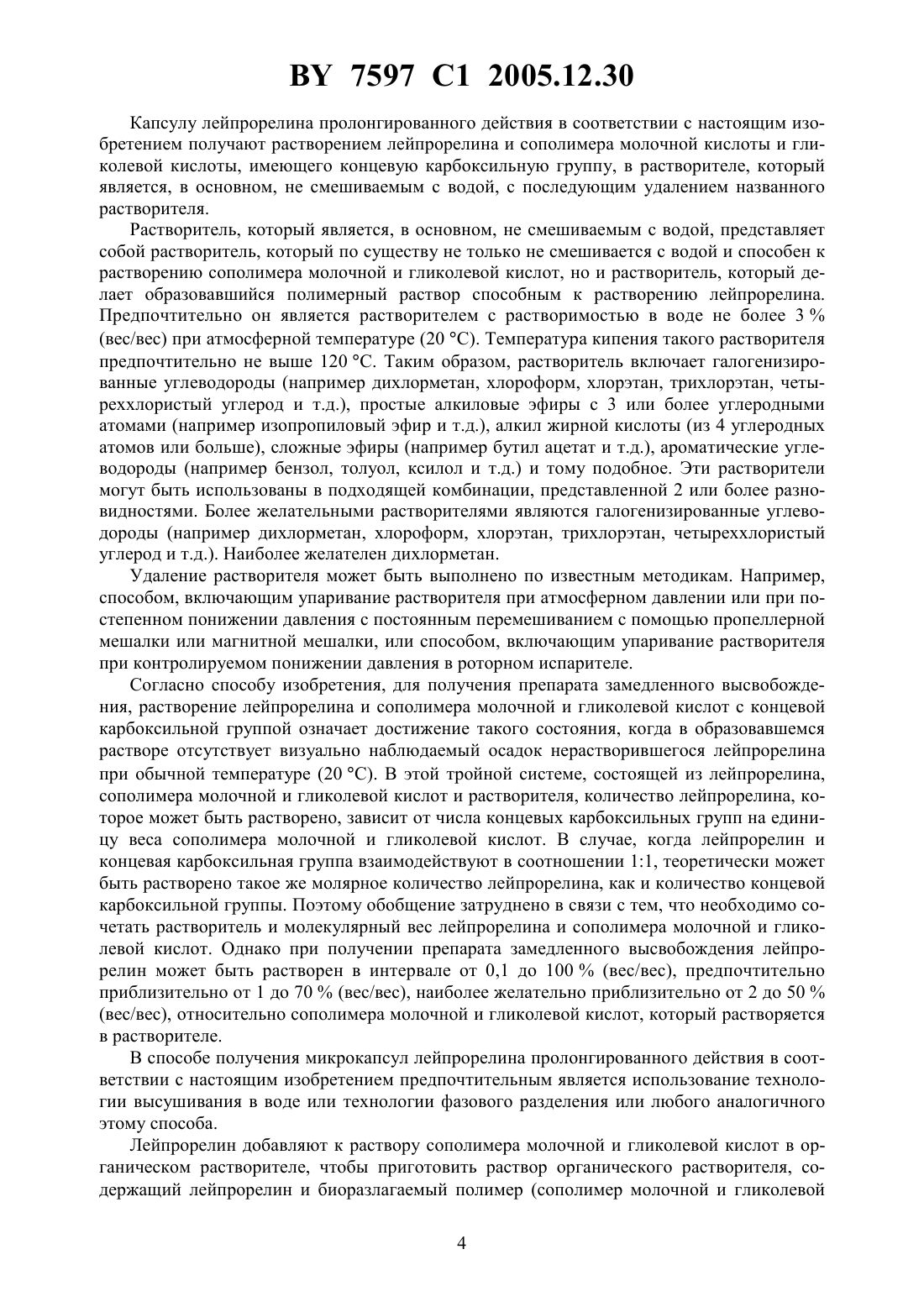 BY 7597 C1 2005.12.30

Капсулу лейпрорелина пролонгированного действия в соответствии с настоящим изобретением получают растворением лейпрорелина и сополимера молочной кислоты и гликолевой кислоты, имеющего концевую карбоксильную группу, в растворителе, который является, в основном, не смешиваемым с водой, с последующим удалением названного растворителя.

Растворитель, который является, в основном, не смешиваемым с водой, представляет собой растворитель, который по существу не только не смешивается с водой и способен к растворению сополимера молочной и гликолевой кислот, но и растворитель, который делает образовавшийся полимерный раствор способным к растворению лейпрорелина. Предпочтительно он является растворителем с растворимостью в воде не более 3 % (вес/вес) при атмосферной температуре (20 °С). Температура кипения такого растворителя предпочтительно не выше 120 °С. Таким образом, растворитель включает галогенизированные углеводороды (например дихлорметан, хлороформ, хлорэтан, трихлорэтан, четыреххлористый углерод и т.д.), простые алкиловые эфиры с 3 или более углеродными атомами (например изопропиловый эфир и т.д.), алкил жирной кислоты (из 4 углеродных атомов или больше), сложные эфиры (например бутил ацетат и т.д.), ароматические углеводороды (например бензол, толуол, ксилол и т.д.) и тому подобное. Эти растворители могут быть использованы в подходящей комбинации, представленной 2 или более разновидностями. Более желательными растворителями являются галогенизированные углеводороды (например дихлорметан, хлороформ, хлорэтан, трихлорэтан, четыреххлористый углерод и т.д.). Наиболее желателен дихлорметан.

Удаление растворителя может быть выполнено по известным методикам. Например, способом, включающим упаривание растворителя при атмосферном давлении или при постепенном понижении давления с постоянным перемешиванием с помощью пропеллерной мешалки или магнитной мешалки, или способом, включающим упаривание растворителя при контролируемом понижении давления в роторном испарителе.

Согласно способу изобретения, для получения препарата замедленного высвобождения, растворение лейпрорелина и сополимера молочной и гликолевой кислот с концевой карбоксильной группой означает достижение такого состояния, когда в образовавшемся растворе отсутствует визуально наблюдаемый осадок нерастворившегося лейпрорелина при обычной температуре (20 °С). В этой тройной системе, состоящей из лейпрорелина, сополимера молочной и гликолевой кислот и растворителя, количество лейпрорелина, которое может быть растворено, зависит от числа концевых карбоксильных групп на единицу веса сополимера молочной и гликолевой кислот. В случае, когда лейпрорелин и концевая карбоксильная группа взаимодействуют в соотношении 1:1, теоретически может быть растворено такое же молярное количество лейпрорелина, как и количество концевой карбоксильной группы. Поэтому обобщение затруднено в связи с тем, что необходимо сочетать растворитель и молекулярный вес лейпрорелина и сополимера молочной и гликолевой кислот. Однако при получении препарата замедленного высвобождения лейпрорелин может быть растворен в интервале от 0,1 до 100 % (вес/вес), предпочтительно приблизительно от 1 до 70 % (вес/вес), наиболее желательно приблизительно от 2 до 50 % (вес/вес), относительно сополимера молочной и гликолевой кислот, который растворяется в растворителе.

В способе получения микрокапсул лейпрорелина пролонгированного действия в соответствии с настоящим изобретением предпочтительным является использование технологии высушивания в воде или технологии фазового разделения или любого аналогичного этому способа.

Лейпрорелин добавляют к раствору сополимера молочной и гликолевой кислот в органическом растворителе, чтобы приготовить раствор органического растворителя, содержащий лейпрорелин и биоразлагаемый полимер (сополимер молочной и гликолевой

4